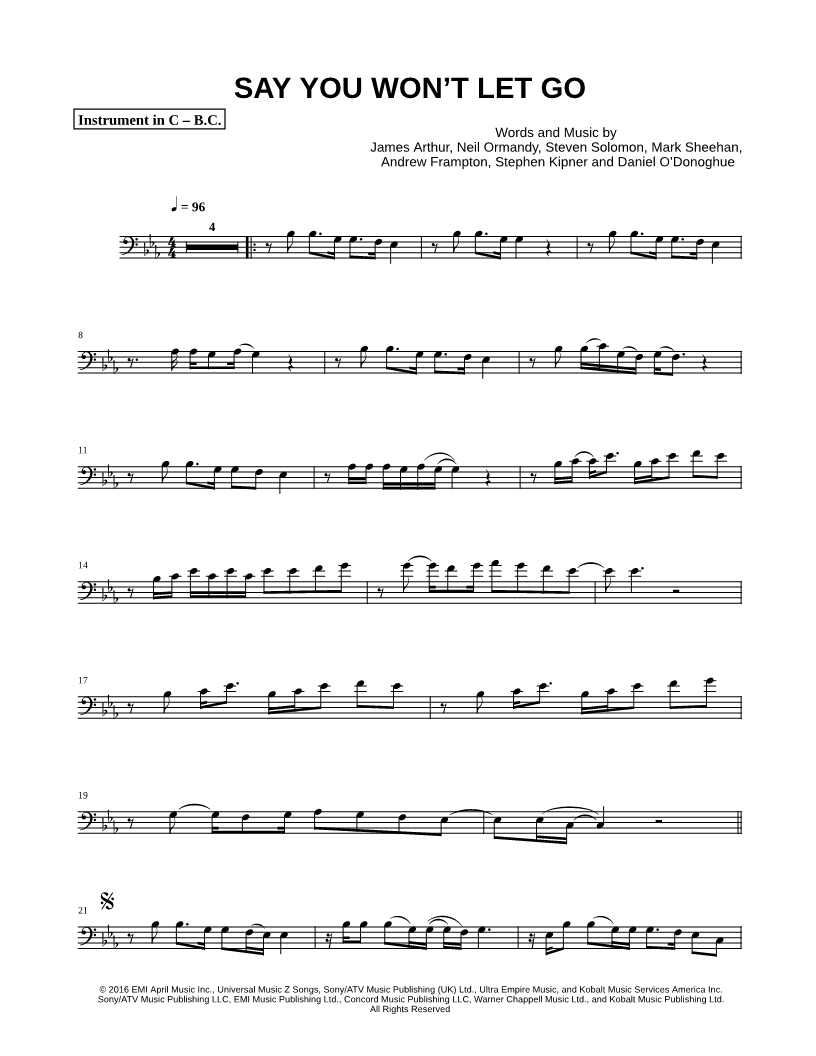 SAY YOU WON'T LET GO

Instrument in C – B.C.

Words and Music by
James Arthur, Neil Ormandy, Steven Solomon, Mark Sheehan,
Andrew Frampton, Stephen Kipner and Daniel O'Donoghue

♩ = 96

4

8

11

14

17

19

21

© 2016 EMI April Music Inc., Universal Music Z Songs, Sony/ATV Music Publishing (UK) Ltd., Ultra Empire Music, and Kobalt Music Services America Inc.
Sony/ATV Music Publishing LLC, EMI Music Publishing Ltd., Concord Music Publishing LLC, Warner Chappell Music Ltd., and Kobalt Music Publishing Ltd.
All Rights Reserved